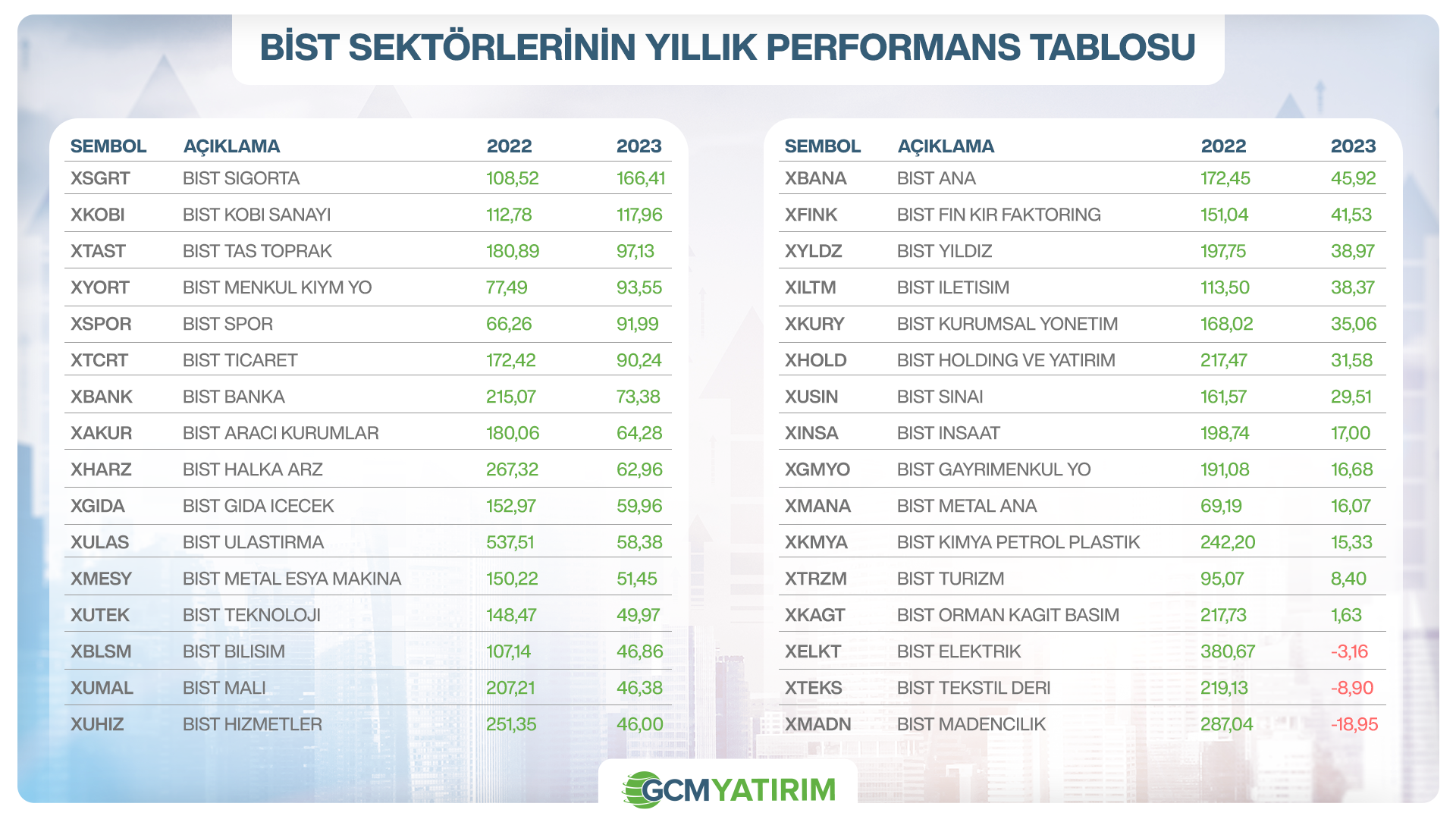 BİST SEKTÖRLERİNİN YILLIK PERFORMANS TABLOSU

| SEMBOL | AÇIKLAMA | 2022 | 2023 |
|---|---|---|---|
| XSGRT | BIST SIGORTA | 108,52 | 166,41 |
| XKOBI | BIST KOBI SANAYI | 112,78 | 117,96 |
| XTAST | BIST TAS TOPRAK | 180,89 | 97,13 |
| XYORT | BIST MENKUL KIYM YO | 77,49 | 93,55 |
| XSPOR | BIST SPOR | 66,26 | 91,99 |
| XTCRT | BIST TICARET | 172,42 | 90,24 |
| XBANK | BIST BANKA | 215,07 | 73,38 |
| XAKUR | BIST ARACI KURUMLAR | 180,06 | 64,28 |
| XHARZ | BIST HALKA ARZ | 267,32 | 62,96 |
| XGIDA | BIST GIDA ICECEK | 152,97 | 59,96 |
| XULAS | BIST ULASTIRMA | 537,51 | 58,38 |
| XMESY | BIST METAL ESYA MAKINA | 150,22 | 51,45 |
| XUTEK | BIST TEKNOLOJI | 148,47 | 49,97 |
| XBLSM | BIST BILISIM | 107,14 | 46,86 |
| XUMAL | BIST MALI | 207,21 | 46,38 |
| XUHIZ | BIST HIZMETLER | 251,35 | 46,00 |

| SEMBOL | AÇIKLAMA | 2022 | 2023 |
|---|---|---|---|
| XBANA | BIST ANA | 172,45 | 45,92 |
| XFINK | BIST FIN KIR FAKTORING | 151,04 | 41,53 |
| XYLDZ | BIST YILDIZ | 197,75 | 38,97 |
| XILTM | BIST ILETISIM | 113,50 | 38,37 |
| XKURY | BIST KURUMSAL YONETIM | 168,02 | 35,06 |
| XHOLD | BIST HOLDING VE YATIRIM | 217,47 | 31,58 |
| XUSIN | BIST SINAI | 161,57 | 29,51 |
| XINSA | BIST INSAAT | 198,74 | 17,00 |
| XGMYO | BIST GAYRIMENKUL YO | 191,08 | 16,68 |
| XMANA | BIST METAL ANA | 69,19 | 16,07 |
| XKMYA | BIST KIMYA PETROL PLASTIK | 242,20 | 15,33 |
| XTRZM | BIST TURIZM | 95,07 | 8,40 |
| XKAGT | BIST ORMAN KAGIT BASIM | 217,73 | 1,63 |
| XELKT | BIST ELEKTRIK | 380,67 | -3,16 |
| XTEKS | BIST TEKSTIL DERI | 219,13 | -8,90 |
| XMADN | BIST MADENCILIK | 287,04 | -18,95 |

GCMYATIRIM